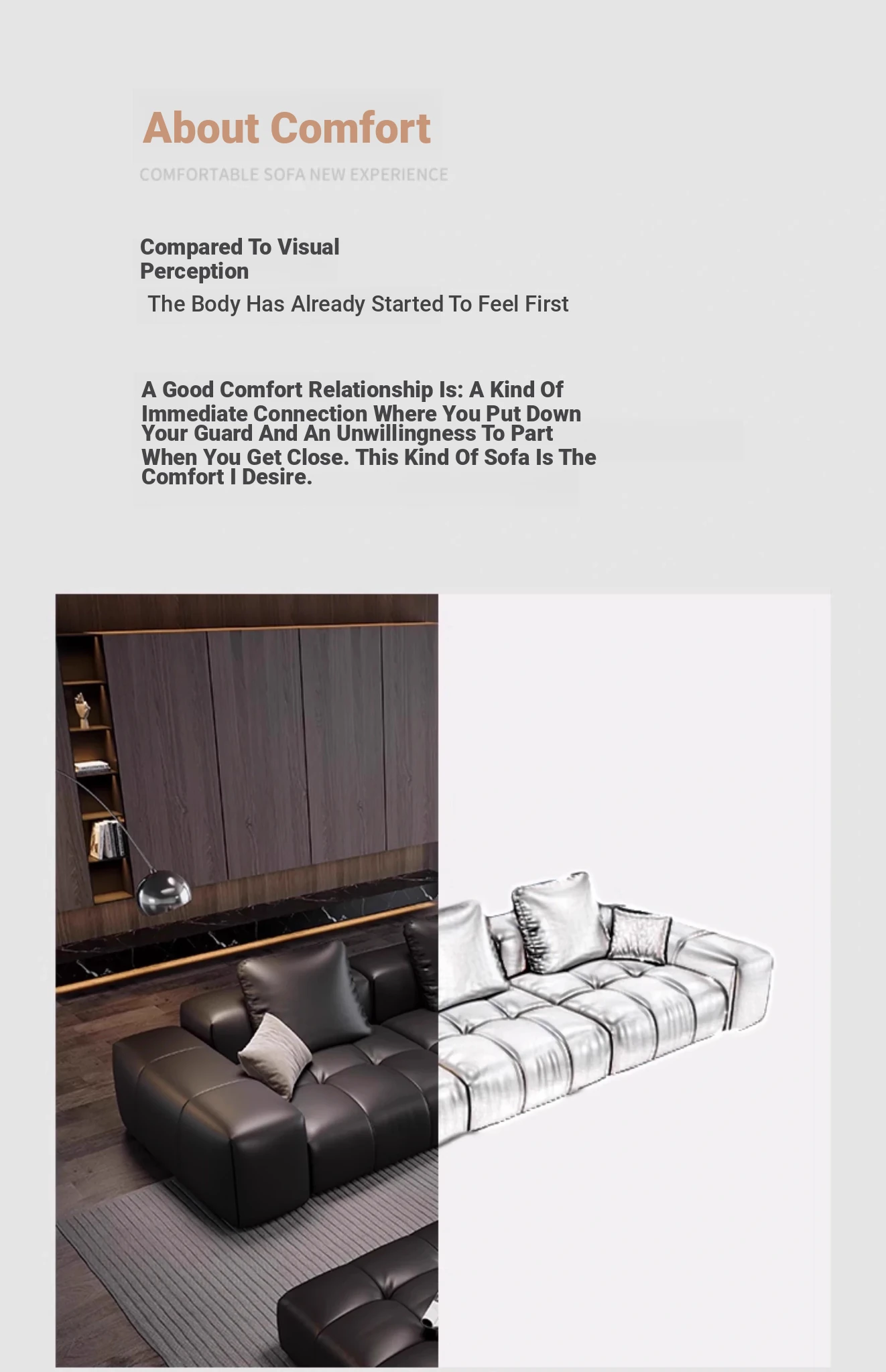 About Comfort

COMFORTABLE SOFA NEW EXPERIENCE

Compared To Visual Perception

The Body Has Already Started To Feel First

A Good Comfort Relationship Is: A Kind Of Immediate Connection Where You Put Down Your Guard And An Unwillingness To Part When You Get Close. This Kind Of Sofa Is The Comfort I Desire.